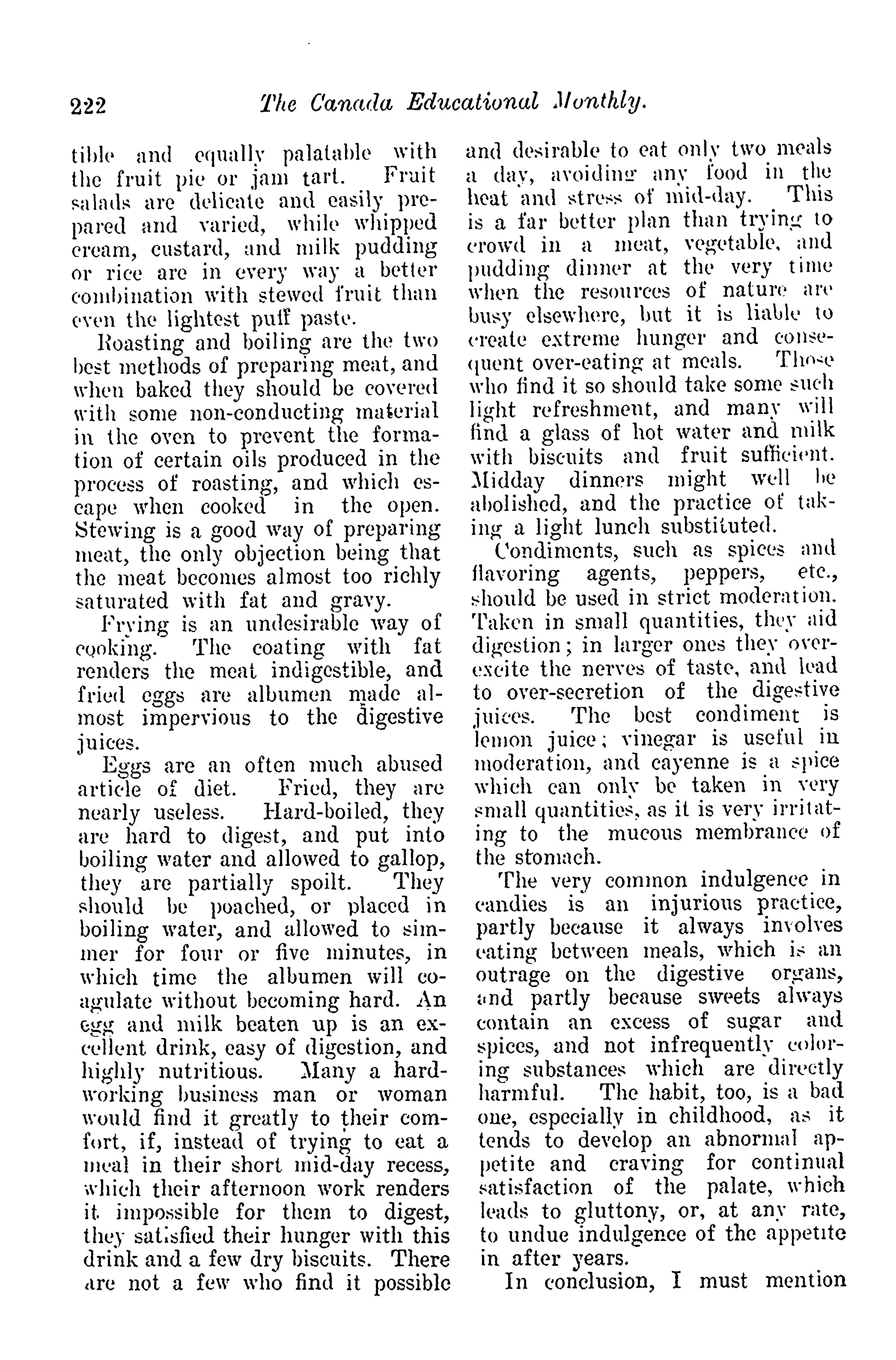 222 The Canada Educational Monthly.

tible and equally palatable with the fruit pie or jam tart. Fruit salads are delicate and easily prepared and varied, while whipped cream, custard, and milk pudding or rice are in every way a better combination with stewed fruit than even the lightest puff paste.

Roasting and boiling are the two best methods of preparing meat, and when baked they should be covered with some non-conducting material in the oven to prevent the formation of certain oils produced in the process of roasting, and which escape when cooked in the open. Stewing is a good way of preparing meat, the only objection being that the meat becomes almost too richly saturated with fat and gravy.

Frying is an undesirable way of cooking. The coating with fat renders the meat indigestible, and fried eggs are albumen made almost impervious to the digestive juices.

Eggs are an often much abused article of diet. Fried, they are nearly useless. Hard-boiled, they are hard to digest, and put into boiling water and allowed to gallop, they are partially spoilt. They should be poached, or placed in boiling water, and allowed to simmer for four or five minutes, in which time the albumen will coagulate without becoming hard. An egg and milk beaten up is an excellent drink, easy of digestion, and highly nutritious. Many a hard-working business man or woman would find it greatly to their comfort, if, instead of trying to eat a meal in their short mid-day recess, which their afternoon work renders it impossible for them to digest, they satisfied their hunger with this drink and a few dry biscuits. There are not a few who find it possible and desirable to eat only two meals a day, avoiding any food in the heat and stress of mid-day. This is a far better plan than trying to crowd in a meat, vegetable, and pudding dinner at the very time when the resources of nature are busy elsewhere, but it is liable to create extreme hunger and consequent over-eating at meals. Those who find it so should take some such light refreshment, and many will find a glass of hot water and milk with biscuits and fruit sufficient. Midday dinners might well be abolished, and the practice of taking a light lunch substituted.

Condiments, such as spices and flavoring agents, peppers, etc., should be used in strict moderation. Taken in small quantities, they aid digestion; in larger ones they over-excite the nerves of taste, and lead to over-secretion of the digestive juices. The best condiment is lemon juice; vinegar is useful in moderation, and cayenne is a spice which can only be taken in very small quantities, as it is very irritating to the mucous membrance of the stomach.

The very common indulgence in candies is an injurious practice, partly because it always involves eating between meals, which is an outrage on the digestive organs, and partly because sweets always contain an excess of sugar and spices, and not infrequently coloring substances which are directly harmful. The habit, too, is a bad one, especially in childhood, as it tends to develop an abnormal appetite and craving for continual satisfaction of the palate, which leads to gluttony, or, at any rate, to undue indulgence of the appetite in after years.

In conclusion, I must mention